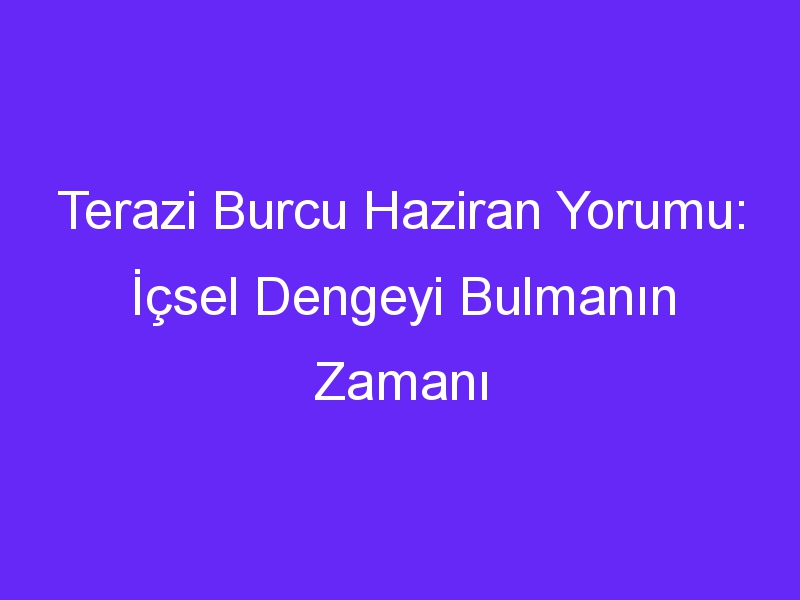 Terazi Burcu Haziran Yorumu: İçsel Dengeyi Bulmanın Zamanı